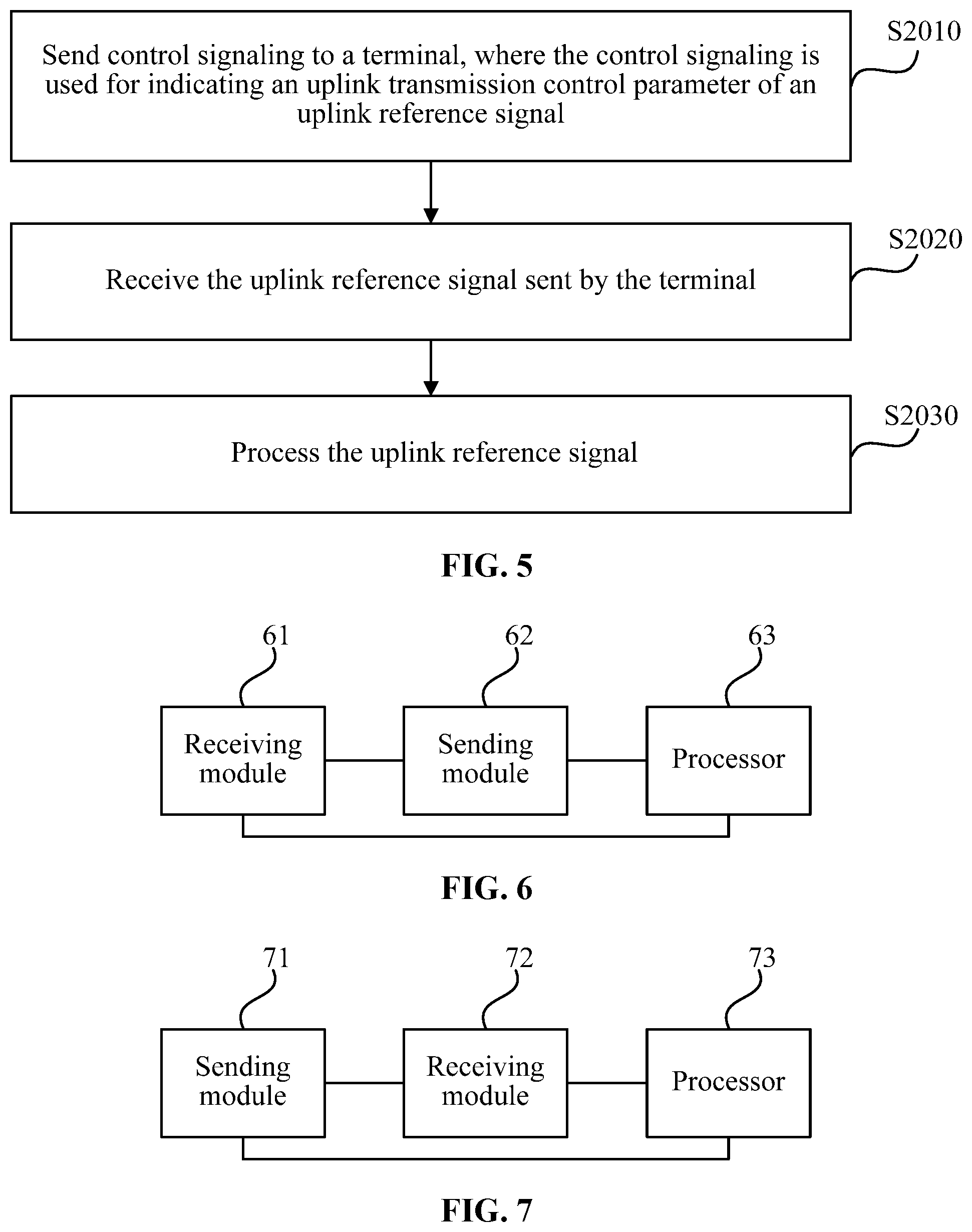 Send control signaling to a terminal, where the control signaling is used for indicating an uplink transmission control parameter of an uplink reference signal

S2010

Receive the uplink reference signal sent by the terminal

S2020

Process the uplink reference signal

S2030

FIG. 5

61

62

63

Receiving module

Sending module

Processor

FIG. 6

71

72

73

Sending module

Receiving module

Processor

FIG. 7